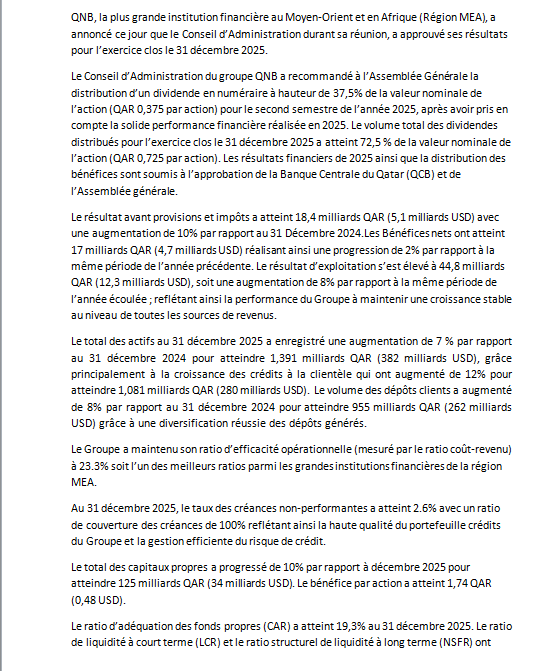 QNB, la plus grande institution financière au Moyen-Orient et en Afrique (Région MEA), a annoncé ce jour que le Conseil d'Administration durant sa réunion, a approuvé ses résultats pour l'exercice clos le 31 décembre 2025.

Le Conseil d'Administration du groupe QNB a recommandé à l'Assemblée Générale la distribution d'un dividende en numéraire à hauteur de 37,5% de la valeur nominale de l'action (QAR 0,375 par action) pour le second semestre de l'année 2025, après avoir pris en compte la solide performance financière réalisée en 2025. Le volume total des dividendes distribués pour l'exercice clos le 31 décembre 2025 a atteint 72,5 % de la valeur nominale de l'action (QAR 0,725 par action). Les résultats financiers de 2025 ainsi que la distribution des bénéfices sont soumis à l'approbation de la Banque Centrale du Qatar (QCB) et de l'Assemblée générale.

Le résultat avant provisions et impôts a atteint 18,4 milliards QAR (5,1 milliards USD) avec une augmentation de 10% par rapport au 31 Décembre 2024.Les Bénéfices nets ont atteint 17 milliards QAR (4,7 milliards USD) réalisant ainsi une progression de 2% par rapport à la même période de l'année précédente. Le résultat d'exploitation s'est élevé à 44,8 milliards QAR (12,3 milliards USD), soit une augmentation de 8% par rapport à la même période de l'année écoulée ; reflétant ainsi la performance du Groupe à maintenir une croissance stable au niveau de toutes les sources de revenus.

Le total des actifs au 31 décembre 2025 a enregistré une augmentation de 7 % par rapport au 31 décembre 2024 pour atteindre 1,391 milliards QAR (382 milliards USD), grâce principalement à la croissance des crédits à la clientèle qui ont augmenté de 12% pour atteindre 1,081 milliards QAR (280 milliards USD). Le volume des dépôts clients a augmenté de 8% par rapport au 31 décembre 2024 pour atteindre 955 milliards QAR (262 milliards USD) grâce à une diversification réussie des dépôts générés.

Le Groupe a maintenu son ratio d'efficacité opérationnelle (mesuré par le ratio coût-revenu) à 23.3% soit l'un des meilleurs ratios parmi les grandes institutions financières de la région MEA.

Au 31 décembre 2025, le taux des créances non-performantes a atteint 2.6% avec un ratio de couverture des créances de 100% reflétant ainsi la haute qualité du portefeuille crédits du Groupe et la gestion efficiente du risque de crédit.

Le total des capitaux propres a progressé de 10% par rapport à décembre 2025 pour atteindre 125 milliards QAR (34 milliards USD). Le bénéfice par action a atteint 1,74 QAR (0,48 USD).

Le ratio d'adéquation des fonds propres (CAR) a atteint 19,3% au 31 décembre 2025. Le ratio de liquidité à court terme (LCR) et le ratio structurel de liquidité à long terme (NSFR) ont